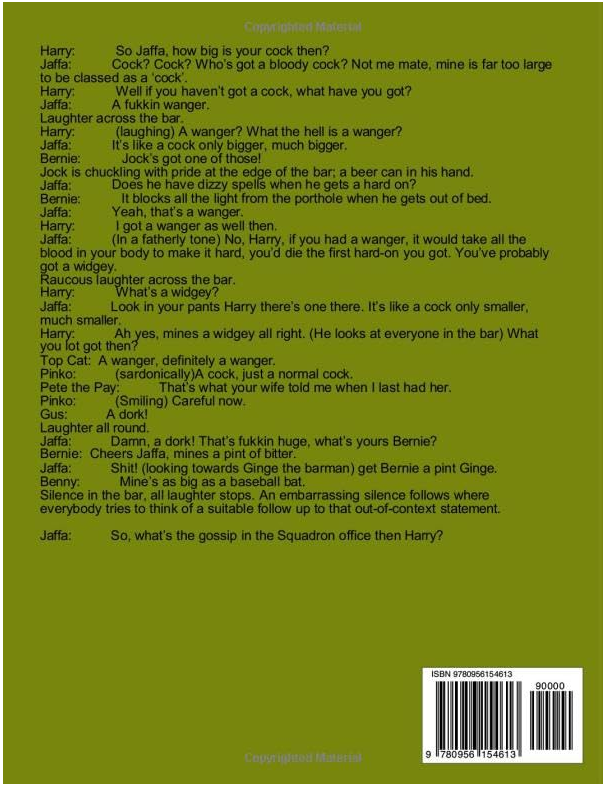 Copyrighted Material

Harry: So Jaffa, how big is your cock then?
Jaffa: Cock? Cock? Who's got a bloody cock? Not me mate, mine is far too large to be classed as a 'cock'.
Harry: Well if you haven't got a cock, what have you got?
Jaffa: A fukkin wanger.
Laughter across the bar.
Harry: (laughing) A wanger? What the hell is a wanger?
Jaffa: It's like a cock only bigger, much bigger.
Bernie: Jock's got one of those!
Jock is chuckling with pride at the edge of the bar; a beer can in his hand.
Jaffa: Does he have dizzy spells when he gets a hard on?
Bernie: It blocks all the light from the porthole when he gets out of bed.
Jaffa: Yeah, that's a wanger.
Harry: I got a wanger as well then.
Jaffa: (In a fatherly tone) No, Harry, if you had a wanger, it would take all the blood in your body to make it hard, you'd die the first hard-on you got. You've probably got a widgey.
Raucous laughter across the bar.
Harry: What's a widgey?
Jaffa: Look in your pants Harry there's one there. It's like a cock only smaller, much smaller.
Harry: Ah yes, mines a widgey all right. (He looks at everyone in the bar) What you lot got then?
Top Cat: A wanger, definitely a wanger.
Pinko: (sardonically)A cock, just a normal cock.
Pete the Pay: That's what your wife told me when I last had her.
Pinko: (Smiling) Careful now.
Gus: A dork!
Laughter all round.
Jaffa: Damn, a dork! That's fukkin huge, what's yours Bernie?
Bernie: Cheers Jaffa, mines a pint of bitter.
Jaffa: Shit! (looking towards Ginge the barman) get Bernie a pint Ginge.
Benny: Mine's as big as a baseball bat.
Silence in the bar, all laughter stops. An embarrassing silence follows where everybody tries to think of a suitable follow up to that out-of-context statement.

Jaffa: So, what's the gossip in the Squadron office then Harry?

ISBN 9780956154613
90000
9 780956 154613

Copyrighted Material